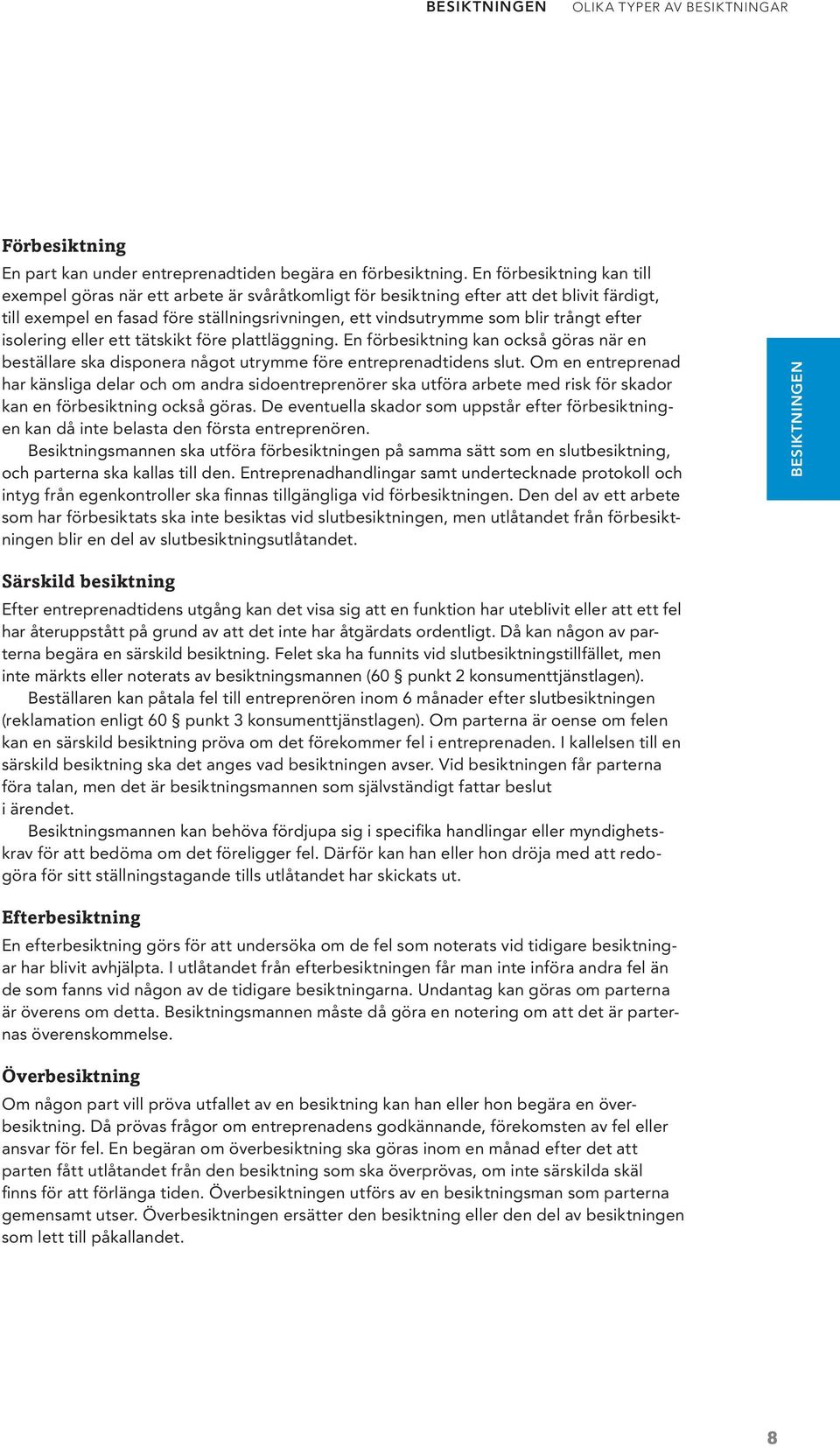 BESIKTNINGEN OLIKA TYPER AV BESIKTNINGAR

Förbesiktning
En part kan under entreprenadtiden begära en förbesiktning. En förbesiktning kan till exempel göras när ett arbete är svåråtkomligt för besiktning efter att det blivit färdigt, till exempel en fasad före ställningsrivningen, ett vindsutrymme som blir trångt efter isolering eller ett tätskikt före plattläggning. En förbesiktning kan också göras när en beställare ska disponera något utrymme före entreprenadtidens slut. Om en entreprenad har känsliga delar och om andra sidoentreprenörer ska utföra arbete med risk för skador kan en förbesiktning också göras. De eventuella skador som uppstår efter förbesiktningen kan då inte belasta den första entreprenören.
Besiktningsmannen ska utföra förbesiktningen på samma sätt som en slutbesiktning, och parterna ska kallas till den. Entreprenadhandlingar samt undertecknade protokoll och intyg från egenkontroller ska finnas tillgängliga vid förbesiktningen. Den del av ett arbete som har förbesiktats ska inte besiktas vid slutbesiktningen, men utlåtandet från förbesiktningen blir en del av slutbesiktningsutlåtandet.

BESIKTNINGEN

Särskild besiktning
Efter entreprenadtidens utgång kan det visa sig att en funktion har uteblivit eller att ett fel har återuppstått på grund av att det inte har åtgärdats ordentligt. Då kan någon av parterna begära en särskild besiktning. Felet ska ha funnits vid slutbesiktningstillfället, men inte märkts eller noterats av besiktningsmannen (60 § punkt 2 konsumenttjänstlagen).
Beställaren kan påtala fel till entreprenören inom 6 månader efter slutbesiktningen (reklamation enligt 60 § punkt 3 konsumenttjänstlagen). Om parterna är oense om felen kan en särskild besiktning pröva om det förekommer fel i entreprenaden. I kallelsen till en särskild besiktning ska det anges vad besiktningen avser. Vid besiktningen får parterna föra talan, men det är besiktningsmannen som självständigt fattar beslut i ärendet.
Besiktningsmannen kan behöva fördjupa sig i specifika handlingar eller myndighetskrav för att bedöma om det föreligger fel. Därför kan han eller hon dröja med att redogöra för sitt ställningstagande tills utlåtandet har skickats ut.

Efterbesiktning
En efterbesiktning görs för att undersöka om de fel som noterats vid tidigare besiktningar har blivit avhjälpta. I utlåtandet från efterbesiktningen får man inte införa andra fel än de som fanns vid någon av de tidigare besiktningarna. Undantag kan göras om parterna är överens om detta. Besiktningsmannen måste då göra en notering om att det är parternas överenskommelse.

Överbesiktning
Om någon part vill pröva utfallet av en besiktning kan han eller hon begära en överbesiktning. Då prövas frågor om entreprenadens godkännande, förekomsten av fel eller ansvar för fel. En begäran om överbesiktning ska göras inom en månad efter det att parten fått utlåtandet från den besiktning som ska överprövas, om inte särskilda skäl finns för att förlänga tiden. Överbesiktningen utförs av en besiktningsman som parterna gemensamt utser. Överbesiktningen ersätter den besiktning eller den del av besiktningen som lett till påkallandet.

8